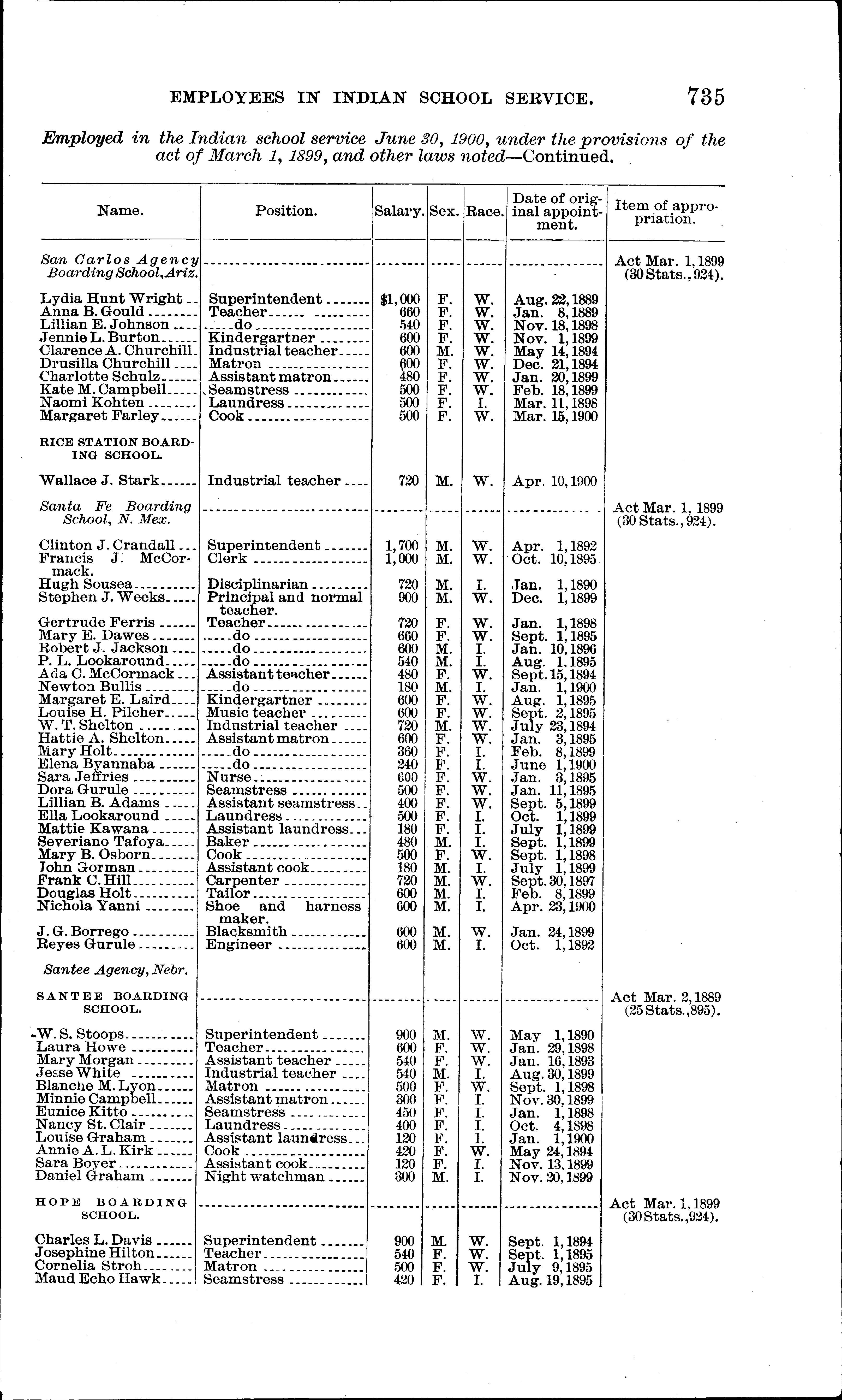 EMPLOYEES IN INDIAN SCHOOL SERVICE. 735

Employed in the Indian school service June 30, 1900, under the provisions of the act of March 1, 1899, and other laws noted—Continued.

| Name. | Position. | Salary. | Sex. | Race. | Date of original appointment. | Item of appropriation. |
|---|---|---|---|---|---|---|
| San Carlos Agency Boarding School, Ariz. | | | | | | Act Mar. 1, 1899 (30 Stats., 924). |
| Lydia Hunt Wright | Superintendent | $1,000 | F. | W. | Aug. 22, 1889 | |
| Anna B. Gould | Teacher | 660 | F. | W. | Jan. 8, 1889 | |
| Lillian E. Johnson | do | 540 | F. | W. | Nov. 18, 1898 | |
| Jennie L. Burton | Kindergartner | 600 | F. | W. | Nov. 1, 1899 | |
| Clarence A. Churchill | Industrial teacher | 600 | M. | W. | May 14, 1894 | |
| Drusilla Churchill | Matron | 600 | F. | W. | Dec. 21, 1894 | |
| Charlotte Schulz | Assistant matron | 480 | F. | W. | Jan. 20, 1899 | |
| Kate M. Campbell | Seamstress | 500 | F. | W. | Feb. 18, 1899 | |
| Naomi Kohten | Laundress | 500 | F. | I. | Mar. 11, 1898 | |
| Margaret Farley | Cook | 500 | F. | W. | Mar. 15, 1900 | |
| RICE STATION BOARDING SCHOOL. | | | | | | |
| Wallace J. Stark | Industrial teacher | 720 | M. | W. | Apr. 10, 1900 | |
| Santa Fe Boarding School, N. Mex. | | | | | | Act Mar. 1, 1899 (30 Stats., 924). |
| Clinton J. Crandall | Superintendent | 1,700 | M. | W. | Apr. 1, 1892 | |
| Francis J. McCormack. | Clerk | 1,000 | M. | W. | Oct. 10, 1895 | |
| Hugh Sousea | Disciplinarian | 720 | M. | I. | Jan. 1, 1890 | |
| Stephen J. Weeks | Principal and normal teacher. | 900 | M. | W. | Dec. 1, 1899 | |
| Gertrude Ferris | Teacher | 720 | F. | W. | Jan. 1, 1898 | |
| Mary E. Dawes | do | 660 | F. | W. | Sept. 1, 1895 | |
| Robert J. Jackson | do | 600 | M. | I. | Jan. 10, 1896 | |
| P. L. Lookaround | do | 540 | M. | I. | Aug. 1, 1895 | |
| Ada C. McCormack | Assistant teacher | 480 | F. | W. | Sept. 15, 1894 | |
| Newton Bullis | do | 180 | M. | I. | Jan. 1, 1900 | |
| Margaret E. Laird | Kindergartner | 600 | F. | W. | Aug. 1, 1895 | |
| Louise H. Pilcher | Music teacher | 600 | F. | W. | Sept. 2, 1895 | |
| W. T. Shelton | Industrial teacher | 720 | M. | W. | July 23, 1894 | |
| Hattie A. Shelton | Assistant matron | 600 | F. | W. | Jan. 3, 1895 | |
| Mary Holt | do | 360 | F. | I. | Feb. 8, 1899 | |
| Elena Byannaba | do | 240 | F. | I. | June 1, 1900 | |
| Sara Jeffries | Nurse | 600 | F. | W. | Jan. 3, 1895 | |
| Dora Gurule | Seamstress | 500 | F. | W. | Jan. 11, 1895 | |
| Lillian B. Adams | Assistant seamstress | 400 | F. | W. | Sept. 5, 1899 | |
| Ella Lookaround | Laundress | 500 | F. | I. | Oct. 1, 1899 | |
| Mattie Kawana | Assistant laundress | 180 | F. | I. | July 1, 1899 | |
| Severiano Tafoya | Baker | 480 | M. | I. | Sept. 1, 1899 | |
| Mary B. Osborn | Cook | 500 | F. | W. | Sept. 1, 1898 | |
| John Gorman | Assistant cook | 180 | M. | I. | July 1, 1899 | |
| Frank C. Hill | Carpenter | 720 | M. | W. | Sept. 30, 1897 | |
| Douglas Holt | Tailor | 600 | M. | I. | Feb. 8, 1899 | |
| Nichola Yanni | Shoe and harness maker. | 600 | M. | I. | Apr. 23, 1900 | |
| J. G. Borrego | Blacksmith | 600 | M. | W. | Jan. 24, 1899 | |
| Reyes Gurule | Engineer | 600 | M. | I. | Oct. 1, 1892 | |
| Santee Agency, Nebr. | | | | | | |
| SANTEE BOARDING SCHOOL. | | | | | | Act Mar. 2, 1889 (25 Stats., 895). |
| W. S. Stoops | Superintendent | 900 | M. | W. | May 1, 1890 | |
| Laura Howe | Teacher | 600 | F. | W. | Jan. 29, 1898 | |
| Mary Morgan | Assistant teacher | 540 | F. | W. | Jan. 16, 1893 | |
| Jesse White | Industrial teacher | 540 | M. | I. | Aug. 30, 1899 | |
| Blanche M. Lyon | Matron | 500 | F. | W. | Sept. 1, 1898 | |
| Minnie Campbell | Assistant matron | 300 | F. | I. | Nov. 30, 1899 | |
| Eunice Kitto | Seamstress | 450 | F. | I. | Jan. 1, 1898 | |
| Nancy St. Clair | Laundress | 400 | F. | I. | Oct. 4, 1898 | |
| Louise Graham | Assistant laundress | 120 | F. | I. | Jan. 1, 1900 | |
| Annie A. L. Kirk | Cook | 420 | F. | W. | May 24, 1894 | |
| Sara Boyer | Assistant cook | 120 | F. | I. | Nov. 13, 1899 | |
| Daniel Graham | Night watchman | 300 | M. | I. | Nov. 20, 1899 | |
| HOPE BOARDING SCHOOL. | | | | | | Act Mar. 1, 1899 (30 Stats., 924). |
| Charles L. Davis | Superintendent | 900 | M. | W. | Sept. 1, 1894 | |
| Josephine Hilton | Teacher | 540 | F. | W. | Sept. 1, 1895 | |
| Cornelia Stroh | Matron | 500 | F. | W. | July 9, 1895 | |
| Maud Echo Hawk | Seamstress | 420 | F. | I. | Aug. 19, 1895 | |